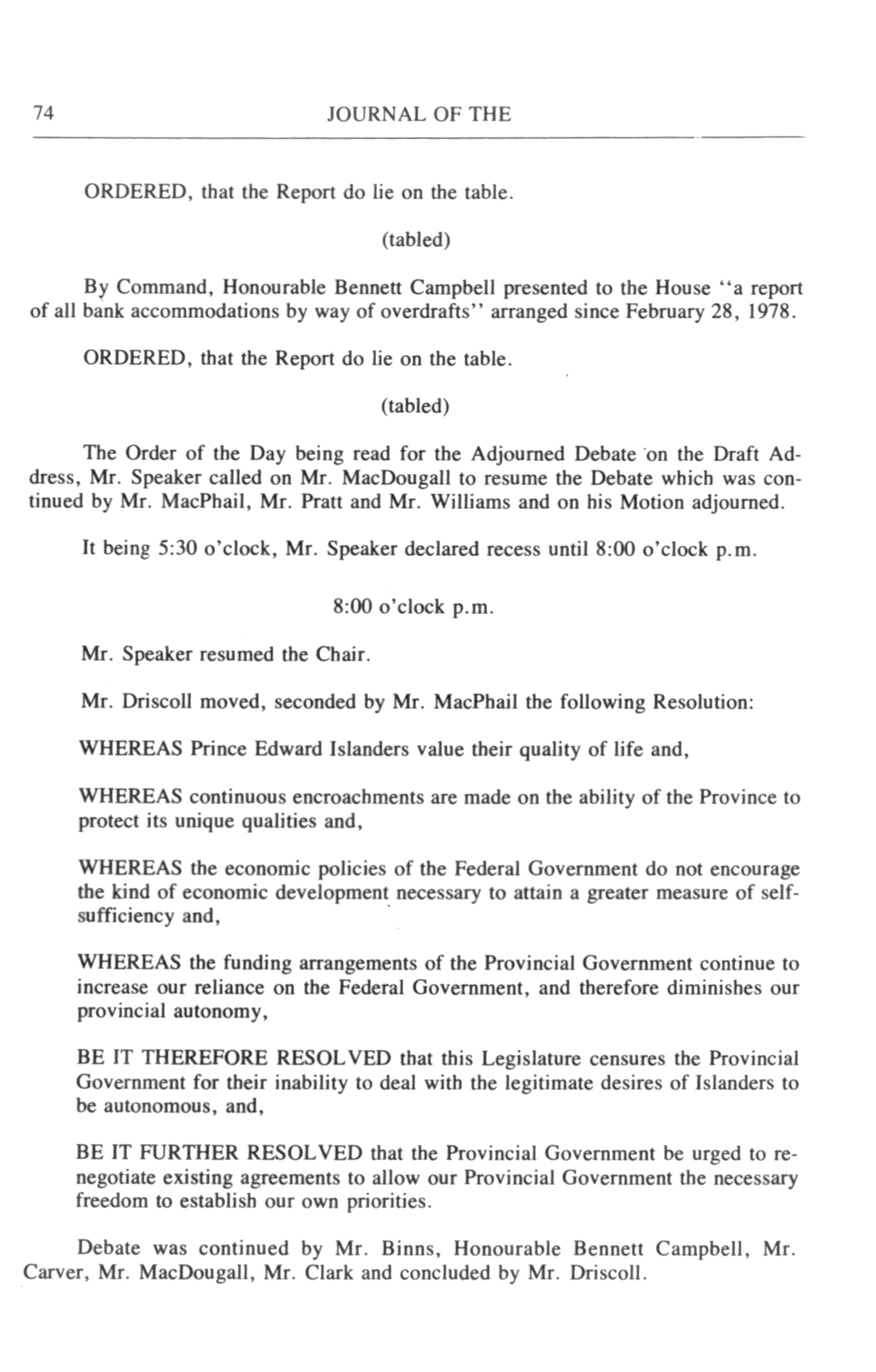 74 JOURNAL OF THE

ORDERED, that the Report do lie on the table.

(tabled)

By Command, Honourable Bennett Campbell presented to the House "a report of all bank accommodations by way of overdrafts" arranged since February 28, 1978.

ORDERED, that the Report do lie on the table.

(tabled)

The Order of the Day being read for the Adjourned Debate on the Draft Address, Mr. Speaker called on Mr. MacDougall to resume the Debate which was continued by Mr. MacPhail, Mr. Pratt and Mr. Williams and on his Motion adjourned.

It being 5:30 o'clock, Mr. Speaker declared recess until 8:00 o'clock p.m.

8:00 o'clock p.m.

Mr. Speaker resumed the Chair.

Mr. Driscoll moved, seconded by Mr. MacPhail the following Resolution:

WHEREAS Prince Edward Islanders value their quality of life and,

WHEREAS continuous encroachments are made on the ability of the Province to protect its unique qualities and,

WHEREAS the economic policies of the Federal Government do not encourage the kind of economic development necessary to attain a greater measure of self-sufficiency and,

WHEREAS the funding arrangements of the Provincial Government continue to increase our reliance on the Federal Government, and therefore diminishes our provincial autonomy,

BE IT THEREFORE RESOLVED that this Legislature censures the Provincial Government for their inability to deal with the legitimate desires of Islanders to be autonomous, and,

BE IT FURTHER RESOLVED that the Provincial Government be urged to renegotiate existing agreements to allow our Provincial Government the necessary freedom to establish our own priorities.

Debate was continued by Mr. Binns, Honourable Bennett Campbell, Mr. Carver, Mr. MacDougall, Mr. Clark and concluded by Mr. Driscoll.